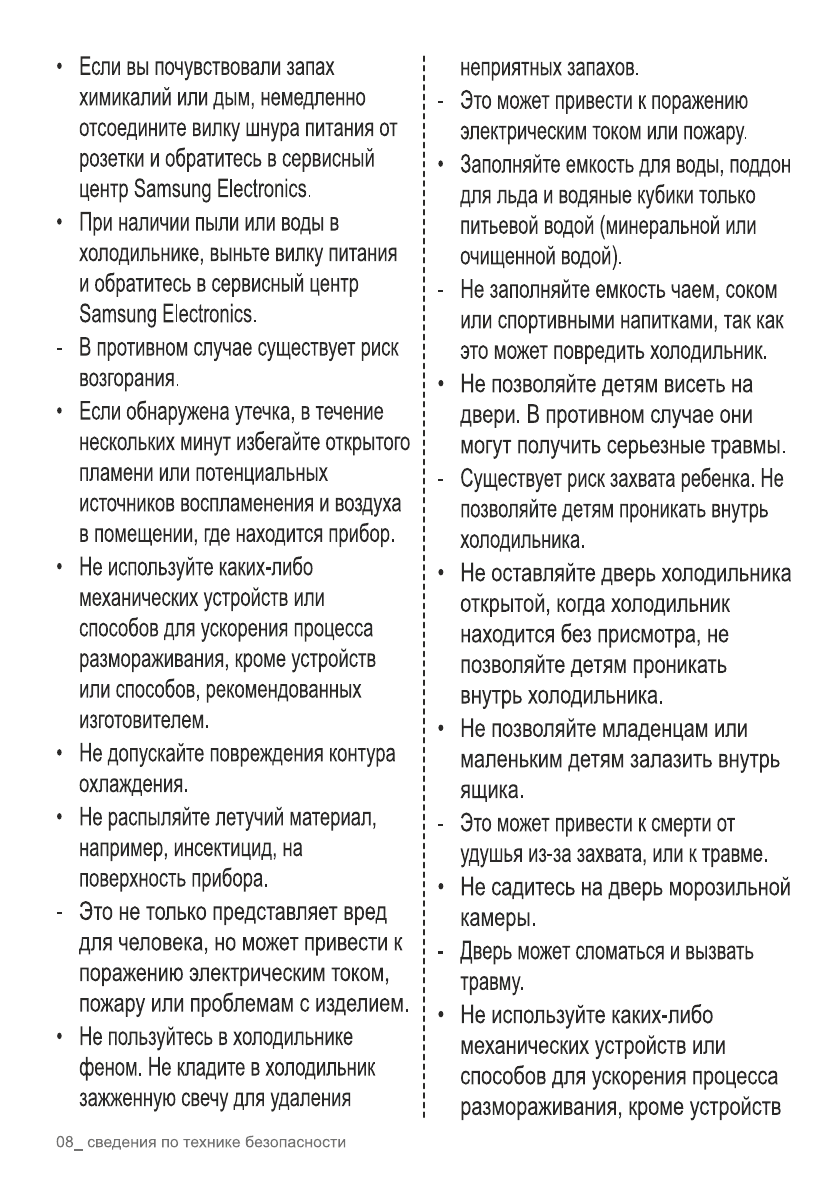 • Если вы почувствовали запах химикалий или дым, немедленно отсоедините вилку шнура питания от розетки и обратитесь в сервисный центр Samsung Electronics.

• При наличии пыли или воды в холодильнике, выньте вилку питания и обратитесь в сервисный центр Samsung Electronics.

- В противном случае существует риск возгорания.

• Если обнаружена утечка, в течение нескольких минут избегайте открытого пламени или потенциальных источников воспламенения и воздуха в помещении, где находится прибор.

• Не используйте каких-либо механических устройств или способов для ускорения процесса размораживания, кроме устройств или способов, рекомендованных изготовителем.

• Не допускайте повреждения контура охлаждения.

• Не распыляйте летучий материал, например, инсектицид, на поверхность прибора.

- Это не только представляет вред для человека, но может привести к поражению электрическим током, пожару или проблемам с изделием.

• Не пользуйтесь в холодильнике феном. Не кладите в холодильник зажженную свечу для удаления неприятных запахов.

- Это может привести к поражению электрическим током или пожару.

• Заполняйте емкость для воды, поддон для льда и водяные кубики только питьевой водой (минеральной или очищенной водой).

- Не заполняйте емкость чаем, соком или спортивными напитками, так как это может повредить холодильник.

• Не позволяйте детям висеть на двери. В противном случае они могут получить серьезные травмы.

- Существует риск захвата ребенка. Не позволяйте детям проникать внутрь холодильника.

• Не оставляйте дверь холодильника открытой, когда холодильник находится без присмотра, не позволяйте детям проникать внутрь холодильника.

• Не позволяйте младенцам или маленьким детям залазить внутрь ящика.

- Это может привести к смерти от удушья из-за захвата, или к травме.

• Не садитесь на дверь морозильной камеры.

- Дверь может сломаться и вызвать травму.

• Не используйте каких-либо механических устройств или способов для ускорения процесса размораживания, кроме устройств

08_ сведения по технике безопасности